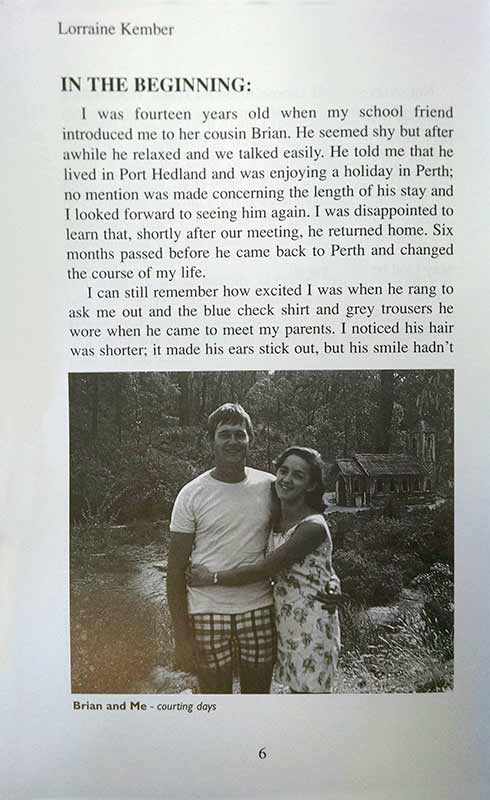 Lorraine Kember

IN THE BEGINNING:

I was fourteen years old when my school friend introduced me to her cousin Brian. He seemed shy but after awhile he relaxed and we talked easily. He told me that he lived in Port Hedland and was enjoying a holiday in Perth; no mention was made concerning the length of his stay and I looked forward to seeing him again. I was disappointed to learn that, shortly after our meeting, he returned home. Six months passed before he came back to Perth and changed the course of my life.

I can still remember how excited I was when he rang to ask me out and the blue check shirt and grey trousers he wore when he came to meet my parents. I noticed his hair was shorter; it made his ears stick out, but his smile hadn't

Brian and Me - courting days

6